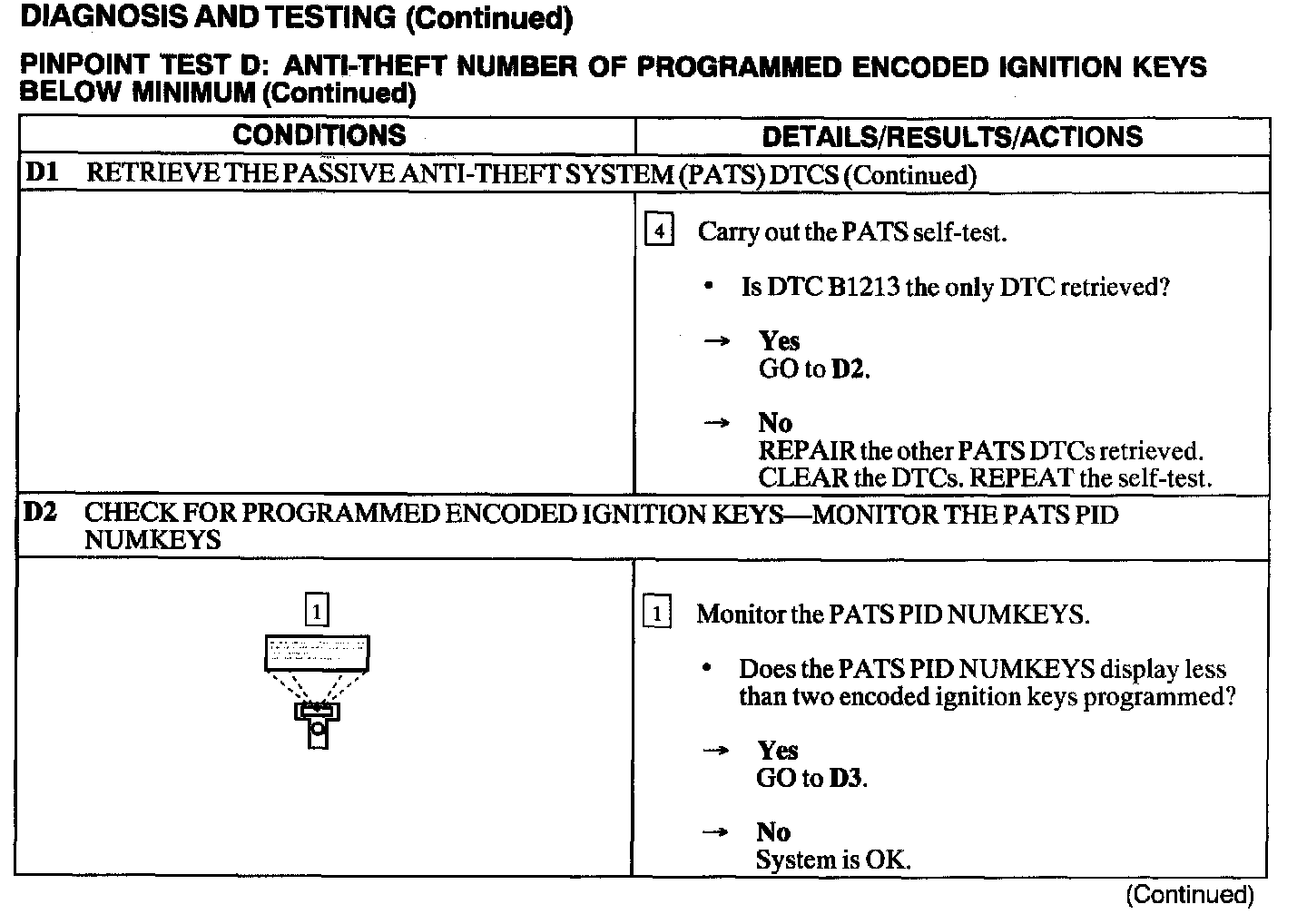 DIAGNOSIS AND TESTING (Continued)

PINPOINT TEST D: ANTI-THEFT NUMBER OF PROGRAMMED ENCODED IGNITION KEYS BELOW MINIMUM (Continued)

| CONDITIONS | DETAILS/RESULTS/ACTIONS |
|---|---|
| D1 RETRIEVE THE PASSIVE ANTI-THEFT SYSTEM (PATS) DTCS (Continued) | |
| | 4 Carry out the PATS self-test. • Is DTC B1213 the only DTC retrieved? → Yes GO to D2. → No REPAIR the other PATS DTCs retrieved. CLEAR the DTCs. REPEAT the self-test. |
| D2 CHECK FOR PROGRAMMED ENCODED IGNITION KEYS—MONITOR THE PATS PID NUMKEYS | |
| 1 | 1 Monitor the PATS PID NUMKEYS. • Does the PATS PID NUMKEYS display less than two encoded ignition keys programmed? → Yes GO to D3. → No System is OK. |

(Continued)